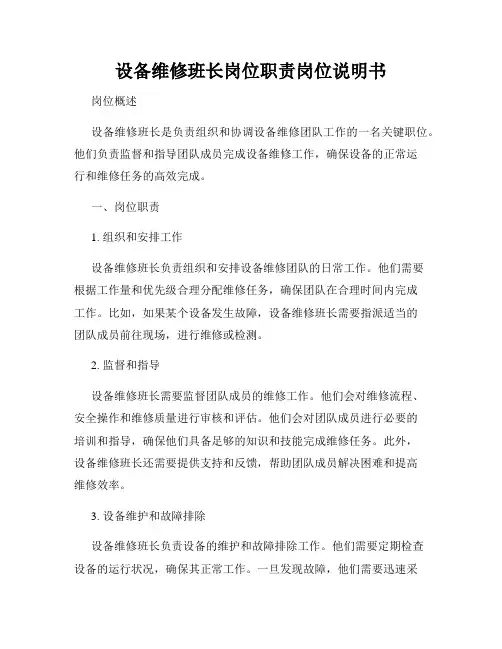 设备维修班长岗位职责岗位说明书

岗位概述

设备维修班长是负责组织和协调设备维修团队工作的一名关键职位。他们负责监督和指导团队成员完成设备维修工作，确保设备的正常运行和维修任务的高效完成。

一、岗位职责

1. 组织和安排工作

设备维修班长负责组织和安排设备维修团队的日常工作。他们需要根据工作量和优先级合理分配维修任务，确保团队在合理时间内完成工作。比如，如果某个设备发生故障，设备维修班长需要指派适当的团队成员前往现场，进行维修或检测。

2. 监督和指导

设备维修班长需要监督团队成员的维修工作。他们会对维修流程、安全操作和维修质量进行审核和评估。他们会对团队成员进行必要的培训和指导，确保他们具备足够的知识和技能完成维修任务。此外，设备维修班长还需要提供支持和反馈，帮助团队成员解决困难和提高维修效率。

3. 设备维护和故障排除

设备维修班长负责设备的维护和故障排除工作。他们需要定期检查设备的运行状况，确保其正常工作。一旦发现故障，他们需要迅速采